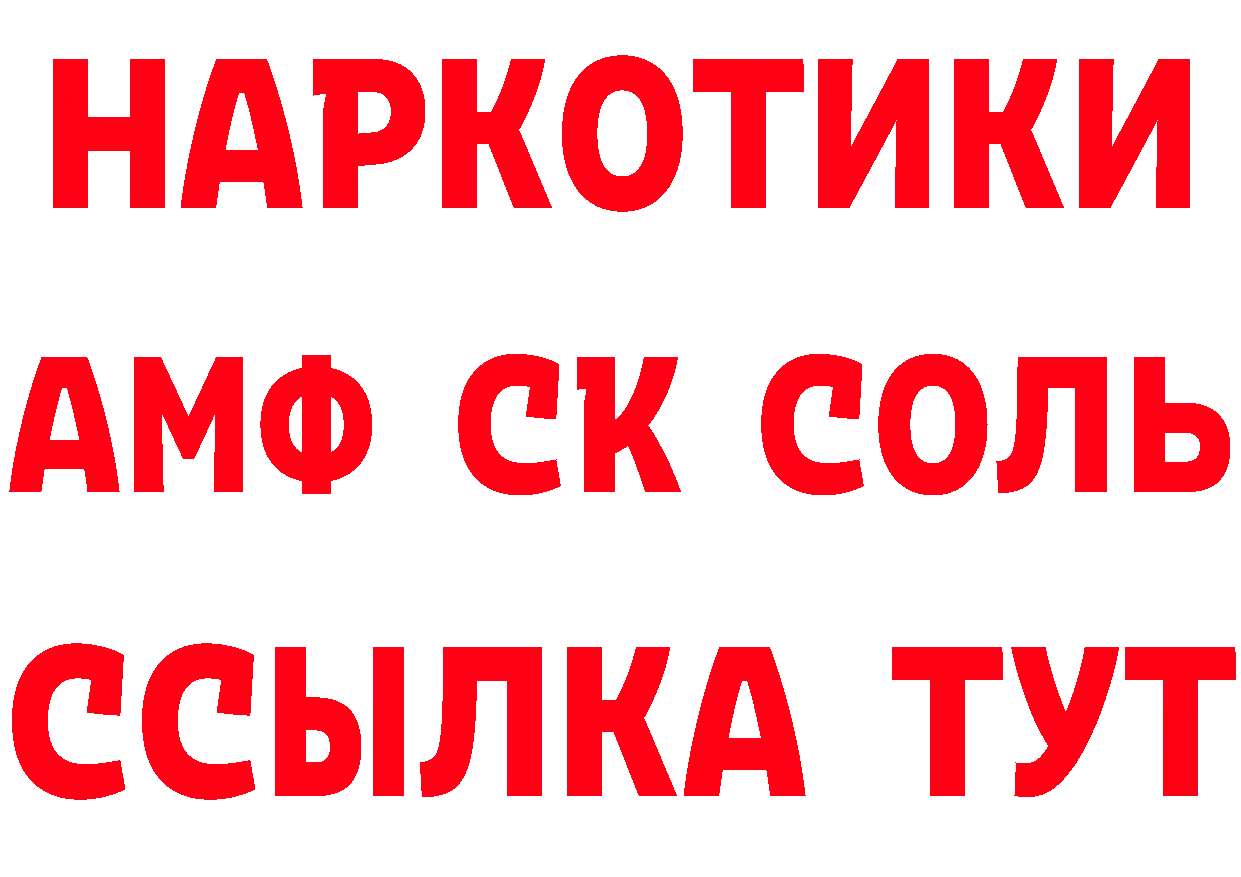 НАРКОТИКИ

АМФ СК СОЛЬ

ССЫЛКА ТУТ